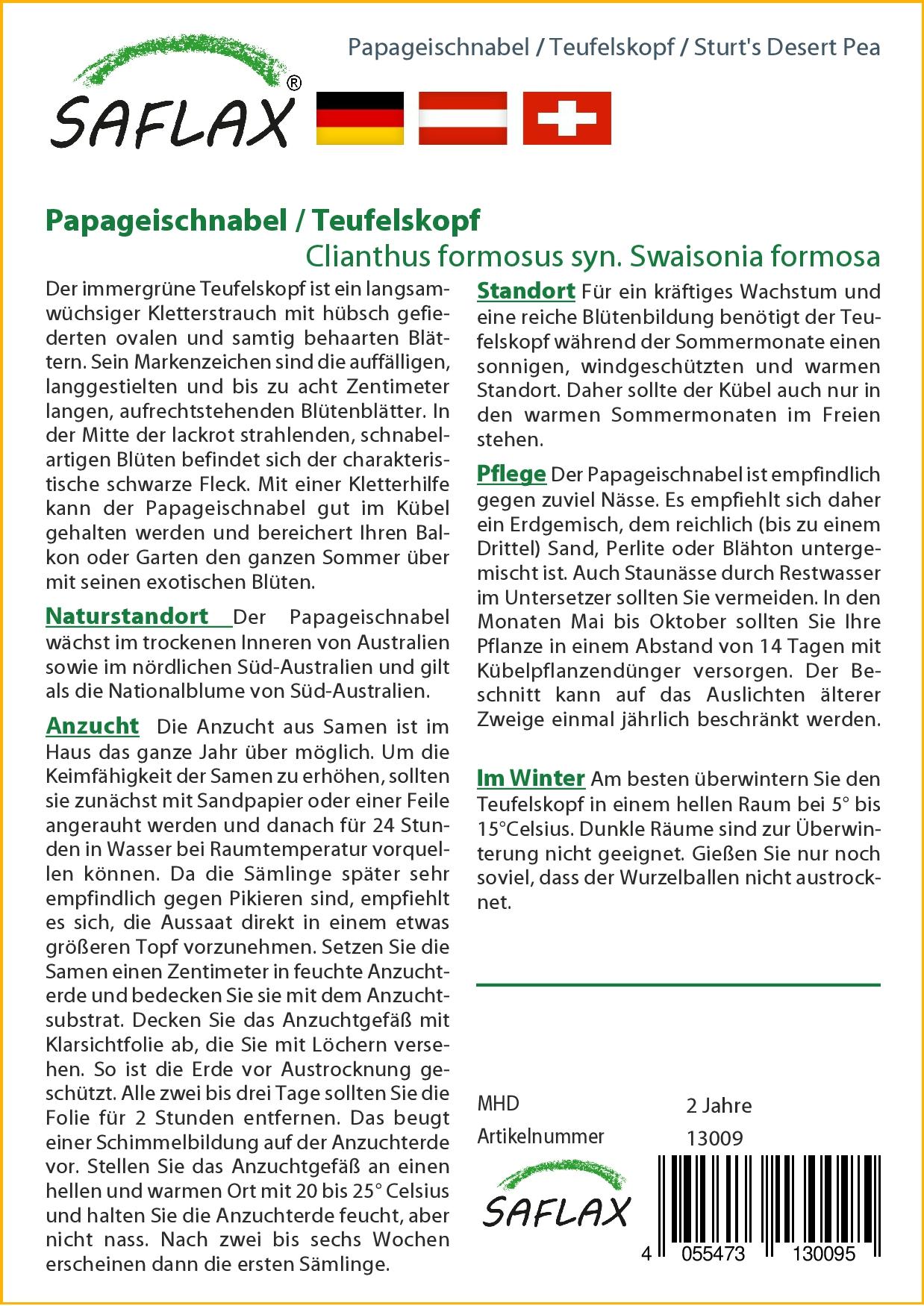 Papageischnabel / Teufelskopf / Sturt's Desert Pea

SAFLAX®

Papageischnabel / Teufelskopf
Clianthus formosus syn. Swaisonia formosa

Der immergrüne Teufelskopf ist ein langsamwüchsiger Kletterstrauch mit hübsch gefiederten ovalen und samtig behaarten Blättern. Sein Markenzeichen sind die auffälligen, langgestielten und bis zu acht Zentimeter langen, aufrechtstehenden Blütenblätter. In der Mitte der lackrot strahlenden, schnabelartigen Blüten befindet sich der charakteristische schwarze Fleck. Mit einer Kletterhilfe kann der Papageischnabel gut im Kübel gehalten werden und bereichert Ihren Balkon oder Garten den ganzen Sommer über mit seinen exotischen Blüten.

Naturstandort Der Papageischnabel wächst im trockenen Inneren von Australien sowie im nördlichen Süd-Australien und gilt als die Nationalblume von Süd-Australien.

Anzucht Die Anzucht aus Samen ist im Haus das ganze Jahr über möglich. Um die Keimfähigkeit der Samen zu erhöhen, sollten sie zunächst mit Sandpapier oder einer Feile angerauht werden und danach für 24 Stunden in Wasser bei Raumtemperatur vorquellen können. Da die Sämlinge später sehr empfindlich gegen Pikieren sind, empfiehlt es sich, die Aussaat direkt in einem etwas größeren Topf vorzunehmen. Setzen Sie die Samen einen Zentimeter in feuchte Anzuchterde und bedecken Sie sie mit dem Anzuchtsubstrat. Decken Sie das Anzuchtgefäß mit Klarsichtfolie ab, die Sie mit Löchern versehen. So ist die Erde vor Austrocknung geschützt. Alle zwei bis drei Tage sollten Sie die Folie für 2 Stunden entfernen. Das beugt einer Schimmelbildung auf der Anzuchterde vor. Stellen Sie das Anzuchtgefäß an einen hellen und warmen Ort mit 20 bis 25° Celsius und halten Sie die Anzuchterde feucht, aber nicht nass. Nach zwei bis sechs Wochen erscheinen dann die ersten Sämlinge.

Standort Für ein kräftiges Wachstum und eine reiche Blütenbildung benötigt der Teufelskopf während der Sommermonate einen sonnigen, windgeschützten und warmen Standort. Daher sollte der Kübel auch nur in den warmen Sommermonaten im Freien stehen.

Pflege Der Papageischnabel ist empfindlich gegen zuviel Nässe. Es empfiehlt sich daher ein Erdgemisch, dem reichlich (bis zu einem Drittel) Sand, Perlite oder Blähton untergemischt ist. Auch Staunässe durch Restwasser im Untersetzer sollten Sie vermeiden. In den Monaten Mai bis Oktober sollten Sie Ihre Pflanze in einem Abstand von 14 Tagen mit Kübelpflanzendünger versorgen. Der Beschnitt kann auf das Auslichten älterer Zweige einmal jährlich beschränkt werden.

Im Winter Am besten überwintern Sie den Teufelskopf in einem hellen Raum bei 5° bis 15°Celsius. Dunkle Räume sind zur Überwinterung nicht geeignet. Gießen Sie nur noch soviel, dass der Wurzelballen nicht austrocknet.

MHD 2 Jahre
Artikelnummer 13009

SAFLAX

4 055473 130095